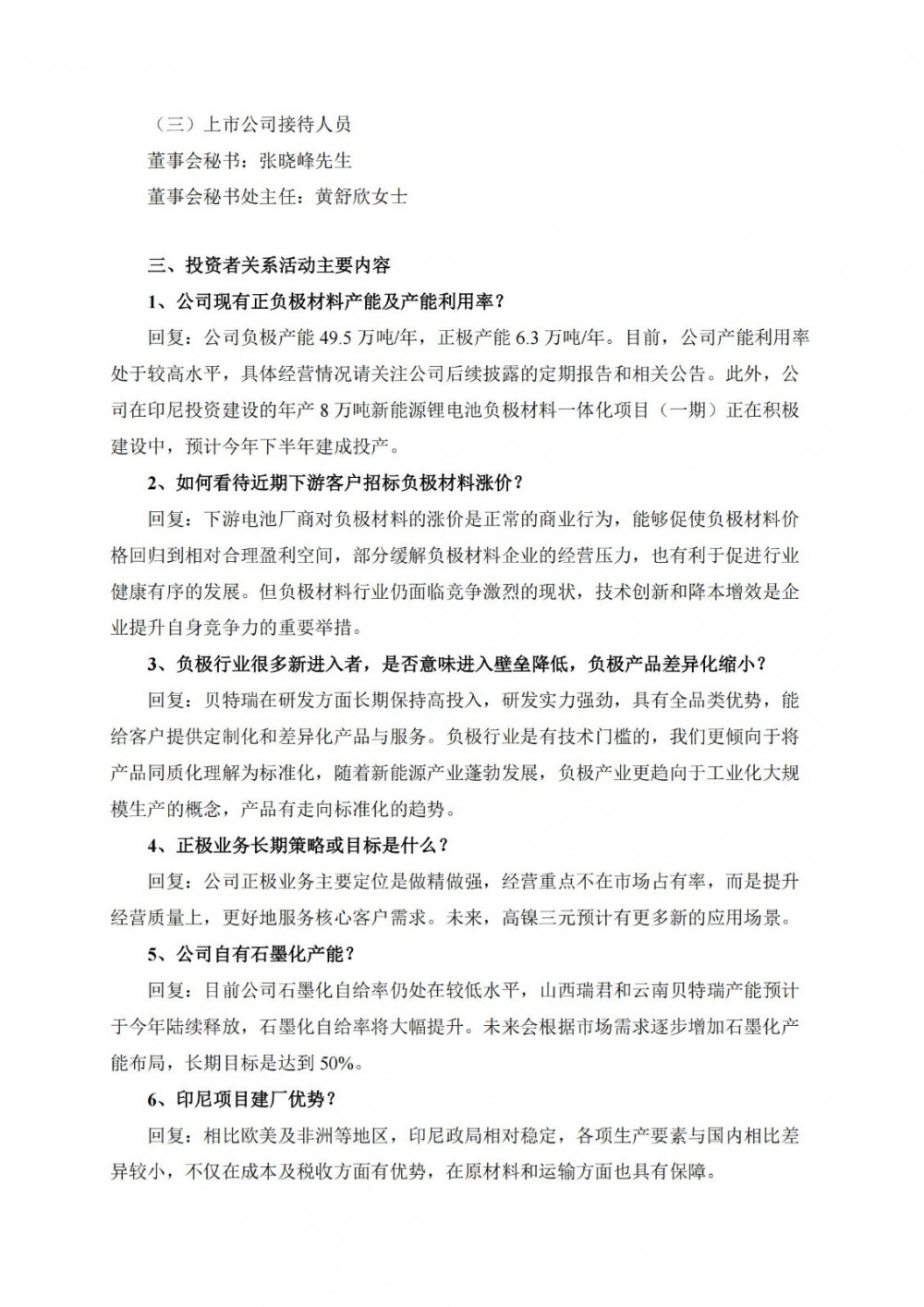 （三）上市公司接待人员

董事会秘书：张晓峰先生

董事会秘书处主任：黄舒欣女士

三、投资者关系活动主要内容

1、公司现有正负极材料产能及产能利用率？

回复：公司负极产能 49.5 万吨/年，正极产能 6.3 万吨/年。目前，公司产能利用率处于较高水平，具体经营情况请关注公司后续披露的定期报告和相关公告。此外，公司在印尼投资建设的年产 8 万吨新能源锂电池负极材料一体化项目（一期）正在积极建设中，预计今年下半年建成投产。

2、如何看待近期下游客户招标负极材料涨价？

回复：下游电池厂商对负极材料的涨价是正常的商业行为，能够促使负极材料价格回归到相对合理盈利空间，部分缓解负极材料企业的经营压力，也有利于促进行业健康有序的发展。但负极材料行业仍面临竞争激烈的现状，技术创新和降本增效是企业提升自身竞争力的重要举措。

3、负极行业很多新进入者，是否意味进入壁垒降低，负极产品差异化缩小？

回复：贝特瑞在研发方面长期保持高投入，研发实力强劲，具有全品类优势，能给客户提供定制化和差异化产品与服务。负极行业是有技术门槛的，我们更倾向于将产品同质化理解为标准化，随着新能源产业蓬勃发展，负极产业更趋向于工业化大规模生产的概念，产品有走向标准化的趋势。

4、正极业务长期策略或目标是什么？

回复：公司正极业务主要定位是做精做强，经营重点不在市场占有率，而是提升经营质量上，更好地服务核心客户需求。未来，高镍三元预计有更多新的应用场景。

5、公司自有石墨化产能？

回复：目前公司石墨化自给率仍处在较低水平，山西瑞君和云南贝特瑞产能预计于今年陆续释放，石墨化自给率将大幅提升。未来会根据市场需求逐步增加石墨化产能布局，长期目标是达到 50%。

6、印尼项目建厂优势？

回复：相比欧美及非洲等地区，印尼政局相对稳定，各项生产要素与国内相比差异较小，不仅在成本及税收方面有优势，在原材料和运输方面也具有保障。